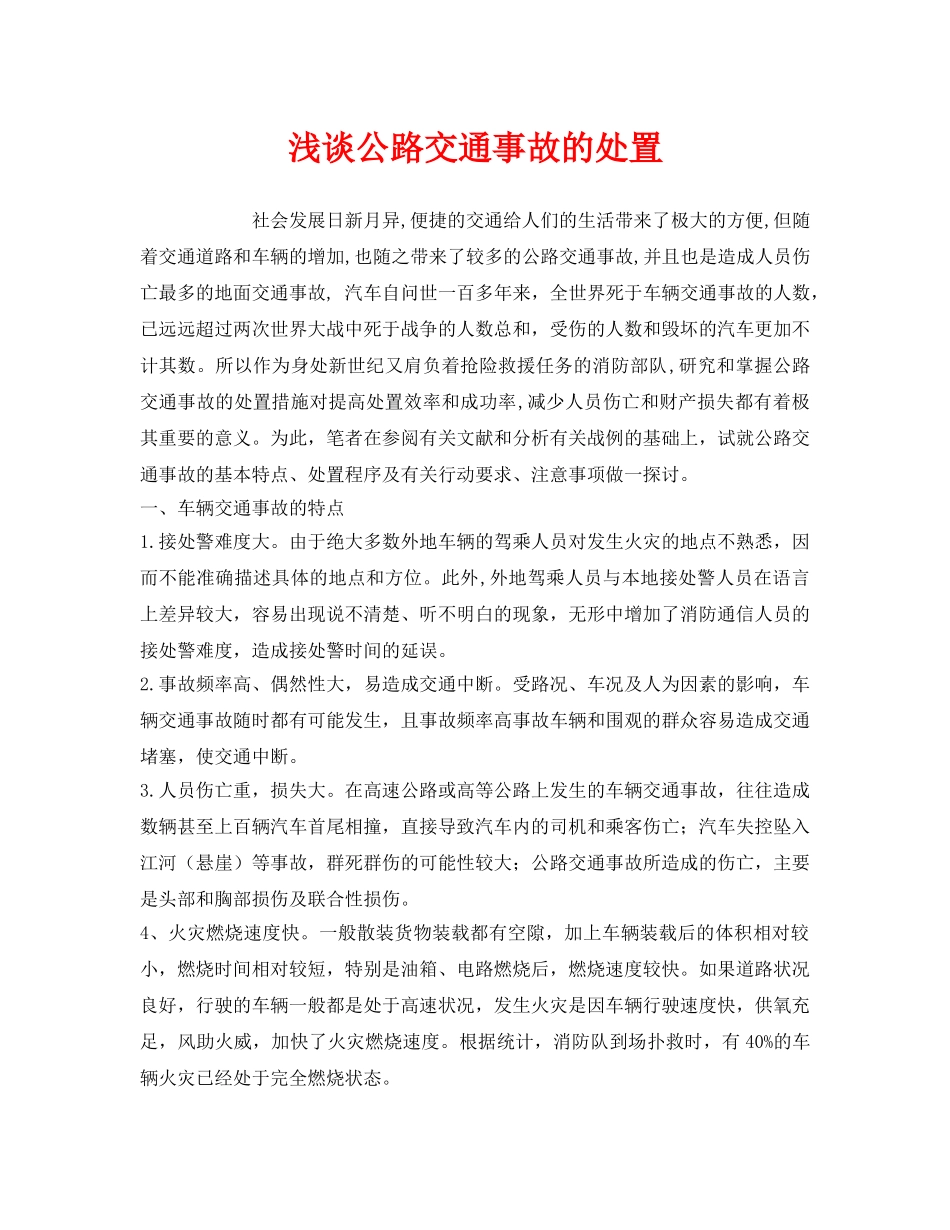 浅谈公路交通事故的处置

社会发展日新月异,便捷的交通给人们的生活带来了极大的方便,但随着交通道路和车辆的增加,也随之带来了较多的公路交通事故,并且也是造成人员伤亡最多的地面交通事故, 汽车自问世一百多年来，全世界死于车辆交通事故的人数，已远远超过两次世界大战中死于战争的人数总和，受伤的人数和毁坏的汽车更加不计其数。所以作为身处新世纪又肩负着抢险救援任务的消防部队,研究和掌握公路交通事故的处置措施对提高处置效率和成功率,减少人员伤亡和财产损失都有着极其重要的意义。为此，笔者在参阅有关文献和分析有关战例的基础上，试就公路交通事故的基本特点、处置程序及有关行动要求、注意事项做一探讨。

一、车辆交通事故的特点

1.接处警难度大。由于绝大多数外地车辆的驾乘人员对发生火灾的地点不熟悉，因而不能准确描述具体的地点和方位。此外,外地驾乘人员与本地接处警人员在语言上差异较大，容易出现说不清楚、听不明白的现象，无形中增加了消防通信人员的接处警难度，造成接处警时间的延误。

2.事故频率高、偶然性大，易造成交通中断。受路况、车况及人为因素的影响，车辆交通事故随时都有可能发生，且事故频率高事故车辆和围观的群众容易造成交通堵塞，使交通中断。

3.人员伤亡重，损失大。在高速公路或高等公路上发生的车辆交通事故，往往造成数辆甚至上百辆汽车首尾相撞，直接导致汽车内的司机和乘客伤亡；汽车失控坠入江河（悬崖）等事故，群死群伤的可能性较大；公路交通事故所造成的伤亡，主要是头部和胸部损伤及联合性损伤。

4、火灾燃烧速度快。一般散装货物装载都有空隙，加上车辆装载后的体积相对较小，燃烧时间相对较短，特别是油箱、电路燃烧后，燃烧速度较快。如果道路状况良好，行驶的车辆一般都是处于高速状况，发生火灾是因车辆行驶速度快，供氧充足，风助火威，加快了火灾燃烧速度。根据统计，消防队到场扑救时，有 40%的车辆火灾已经处于完全燃烧状态。